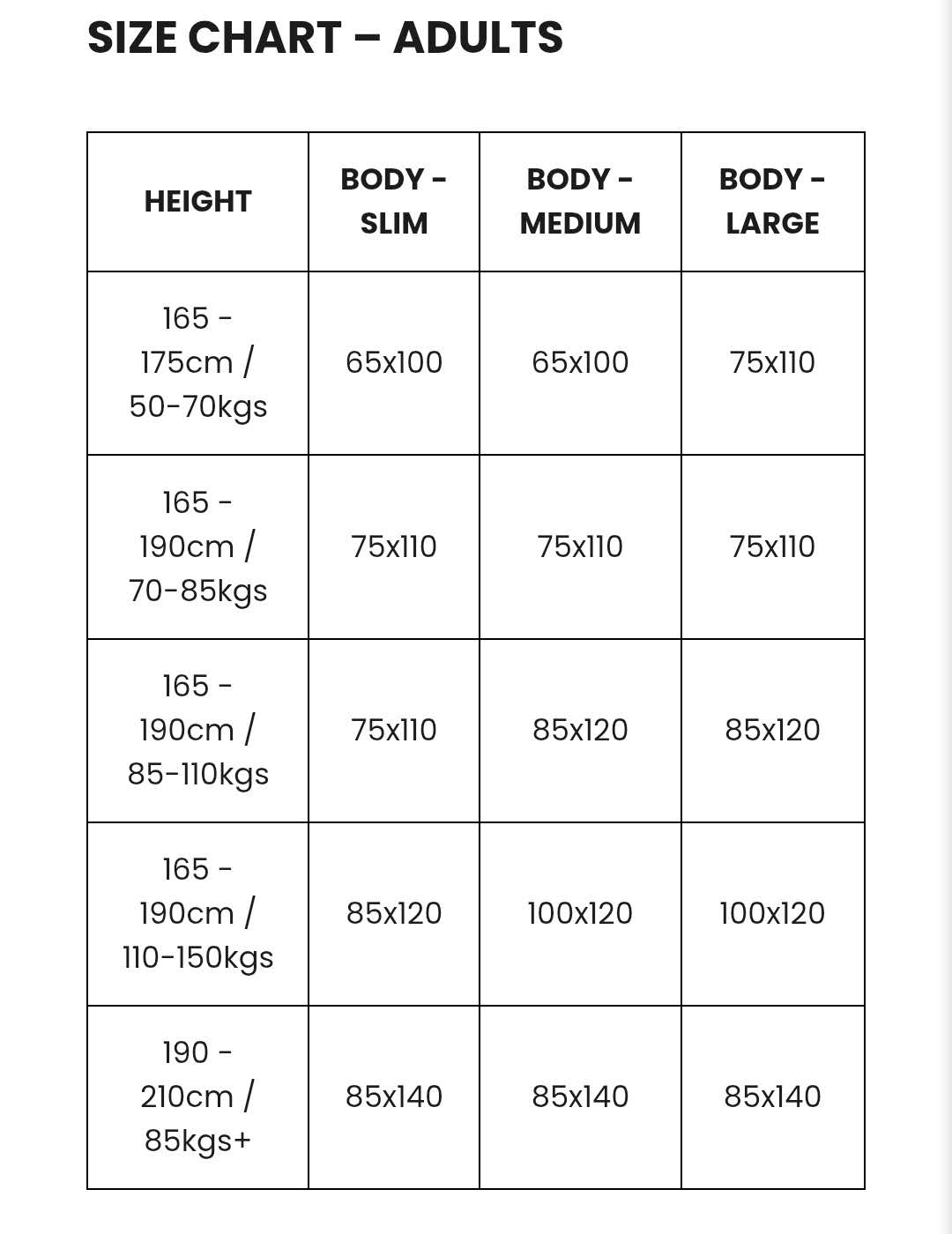 SIZE CHART – ADULTS

| HEIGHT | BODY - SLIM | BODY - MEDIUM | BODY - LARGE |
|---|---|---|---|
| 165 - 175cm / 50-70kgs | 65x100 | 65x100 | 75x110 |
| 165 - 190cm / 70-85kgs | 75x110 | 75x110 | 75x110 |
| 165 - 190cm / 85-110kgs | 75x110 | 85x120 | 85x120 |
| 165 - 190cm / 110-150kgs | 85x120 | 100x120 | 100x120 |
| 190 - 210cm / 85kgs+ | 85x140 | 85x140 | 85x140 |